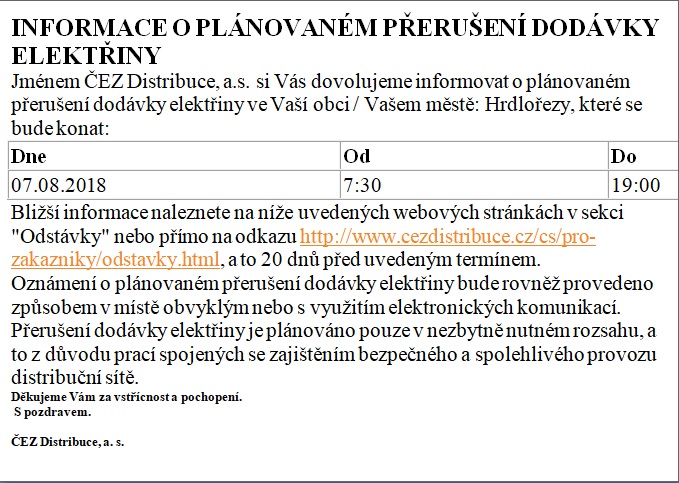 INFORMACE O PLÁNOVANÉM PŘERUŠENÍ DODÁVKY ELEKTŘINY

Jménem ČEZ Distribuce, a.s. si Vás dovolujeme informovat o plánovaném přerušení dodávky elektřiny ve Vaší obci / Vašem městě: Hrdlořezy, které se bude konat:

| Dne | Od | Do |
|---|---|---|
| 07.08.2018 | 7:30 | 19:00 |

Bližší informace naleznete na níže uvedených webových stránkách v sekci "Odstávky" nebo přímo na odkazu http://www.cezdistribuce.cz/cs/pro-zakazniky/odstavky.html, a to 20 dnů před uvedeným termínem.
Oznámení o plánovaném přerušení dodávky elektřiny bude rovněž provedeno způsobem v místě obvyklým nebo s využitím elektronických komunikací.
Přerušení dodávky elektřiny je plánováno pouze v nezbytně nutném rozsahu, a to z důvodu prací spojených se zajištěním bezpečného a spolehlivého provozu distribuční sítě.
Děkujeme Vám za vstřícnost a pochopení.
S pozdravem.

ČEZ Distribuce, a. s.